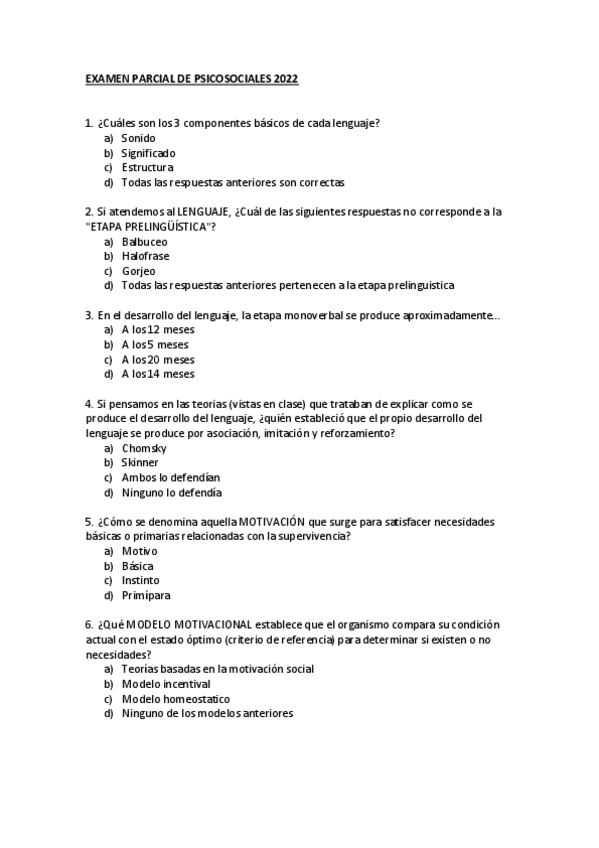 EXAMEN PARCIAL DE PSICOSOCIALES 2022

1. ¿Cuáles son los 3 componentes básicos de cada lenguaje?
a) Sonido
b) Significado
c) Estructura
d) Todas las respuestas anteriores son correctas

2. Si atendemos al LENGUAJE, ¿Cuál de las siguientes respuestas no corresponde a la "ETAPA PRELINGÜÍSTICA"?
a) Balbuceo
b) Halofrase
c) Gorjeo
d) Todas las respuestas anteriores pertenecen a la etapa prelinguistica

3. En el desarrollo del lenguaje, la etapa monoverbal se produce aproximadamente...
a) A los 12 meses
b) A los 5 meses
c) A los 20 meses
d) A los 14 meses

4. Si pensamos en las teorías (vistas en clase) que trataban de explicar como se produce el desarrollo del lenguaje, ¿quién estableció que el propio desarrollo del lenguaje se produce por asociación, imitación y reforzamiento?
a) Chomsky
b) Skinner
c) Ambos lo defendían
d) Ninguno lo defendía

5. ¿Cómo se denomina aquella MOTIVACIÓN que surge para satisfacer necesidades básicas o primarias relacionadas con la supervivencia?
a) Motivo
b) Básica
c) Instinto
d) Primípara

6. ¿Qué MODELO MOTIVACIONAL establece que el organismo compara su condición actual con el estado óptimo (criterio de referencia) para determinar si existen o no necesidades?
a) Teorías basadas en la motivación social
b) Modelo incentival
c) Modelo homeostatico
d) Ninguno de los modelos anteriores